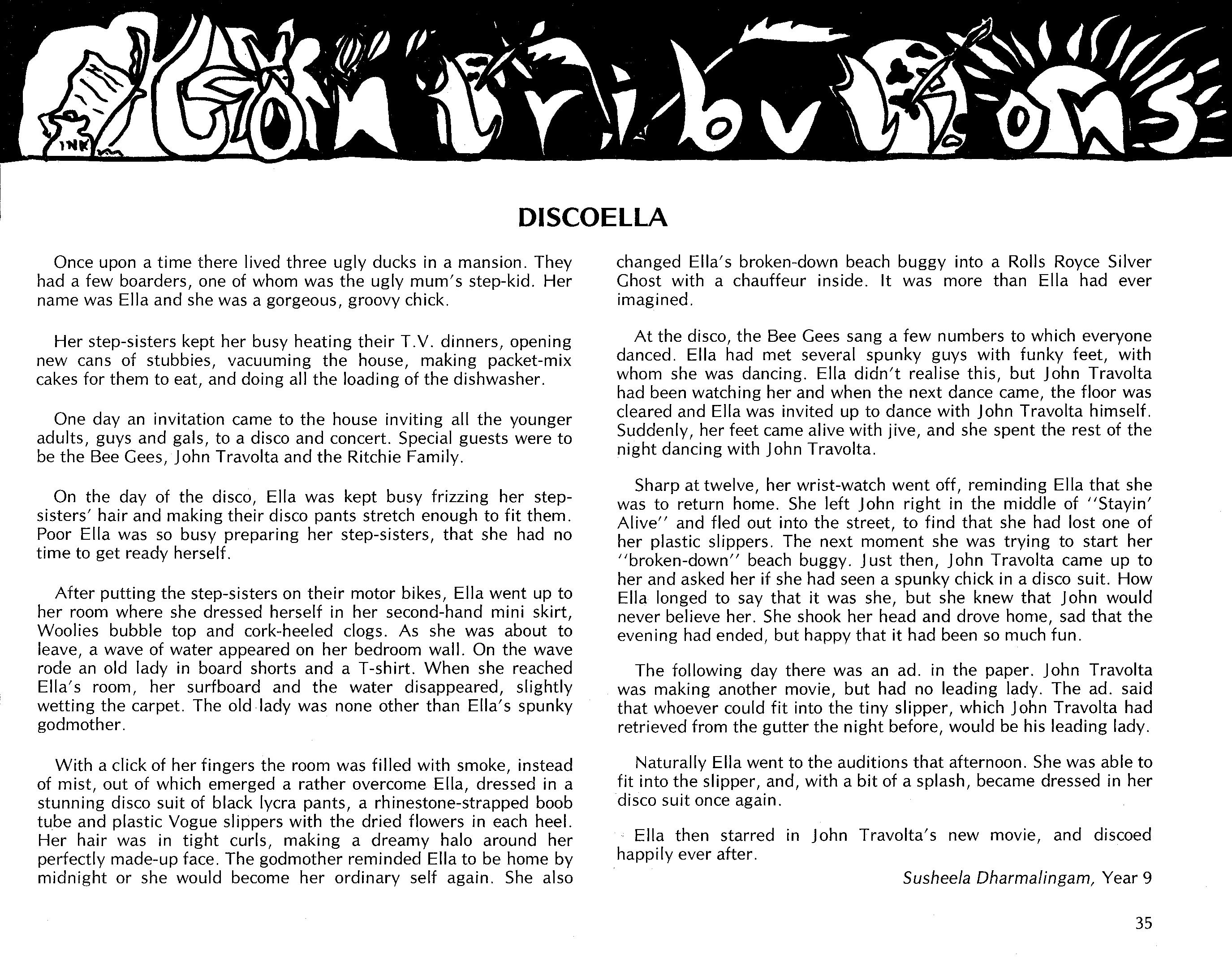 INK

Contributions

DISCOELLA

Once upon a time there lived three ugly ducks in a mansion. They had a few boarders, one of whom was the ugly mum's step-kid. Her name was Ella and she was a gorgeous, groovy chick.

Her step-sisters kept her busy heating their T.V. dinners, opening new cans of stubbies, vacuuming the house, making packet-mix cakes for them to eat, and doing all the loading of the dishwasher.

One day an invitation came to the house inviting all the younger adults, guys and gals, to a disco and concert. Special guests were to be the Bee Gees, John Travolta and the Ritchie Family.

On the day of the disco, Ella was kept busy frizzing her step-sisters' hair and making their disco pants stretch enough to fit them. Poor Ella was so busy preparing her step-sisters, that she had no time to get ready herself.

After putting the step-sisters on their motor bikes, Ella went up to her room where she dressed herself in her second-hand mini skirt, Woolies bubble top and cork-heeled clogs. As she was about to leave, a wave of water appeared on her bedroom wall. On the wave rode an old lady in board shorts and a T-shirt. When she reached Ella's room, her surfboard and the water disappeared, slightly wetting the carpet. The old lady was none other than Ella's spunky godmother.

With a click of her fingers the room was filled with smoke, instead of mist, out of which emerged a rather overcome Ella, dressed in a stunning disco suit of black lycra pants, a rhinestone-strapped boob tube and plastic Vogue slippers with the dried flowers in each heel. Her hair was in tight curls, making a dreamy halo around her perfectly made-up face. The godmother reminded Ella to be home by midnight or she would become her ordinary self again. She also changed Ella's broken-down beach buggy into a Rolls Royce Silver Ghost with a chauffeur inside. It was more than Ella had ever imagined.

At the disco, the Bee Gees sang a few numbers to which everyone danced. Ella had met several spunky guys with funky feet, with whom she was dancing. Ella didn't realise this, but John Travolta had been watching her and when the next dance came, the floor was cleared and Ella was invited up to dance with John Travolta himself. Suddenly, her feet came alive with jive, and she spent the rest of the night dancing with John Travolta.

Sharp at twelve, her wrist-watch went off, reminding Ella that she was to return home. She left John right in the middle of "Stayin' Alive" and fled out into the street, to find that she had lost one of her plastic slippers. The next moment she was trying to start her "broken-down" beach buggy. Just then, John Travolta came up to her and asked her if she had seen a spunky chick in a disco suit. How Ella longed to say that it was she, but she knew that John would never believe her. She shook her head and drove home, sad that the evening had ended, but happy that it had been so much fun.

The following day there was an ad. in the paper. John Travolta was making another movie, but had no leading lady. The ad. said that whoever could fit into the tiny slipper, which John Travolta had retrieved from the gutter the night before, would be his leading lady.

Naturally Ella went to the auditions that afternoon. She was able to fit into the slipper, and, with a bit of a splash, became dressed in her disco suit once again.

Ella then starred in John Travolta's new movie, and discoed happily ever after.

Susheela Dharmalingam, Year 9

35